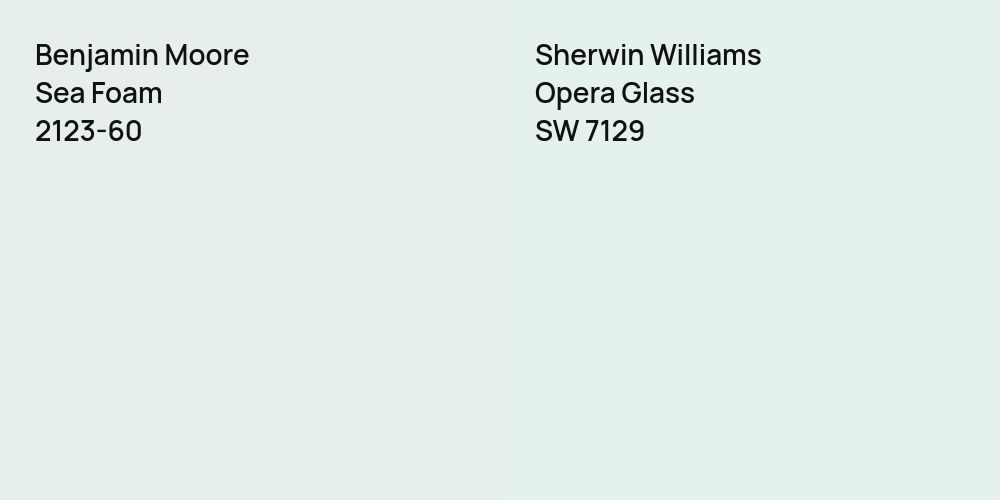 Benjamin Moore
Sea Foam
2123-60

Sherwin Williams
Opera Glass
SW 7129